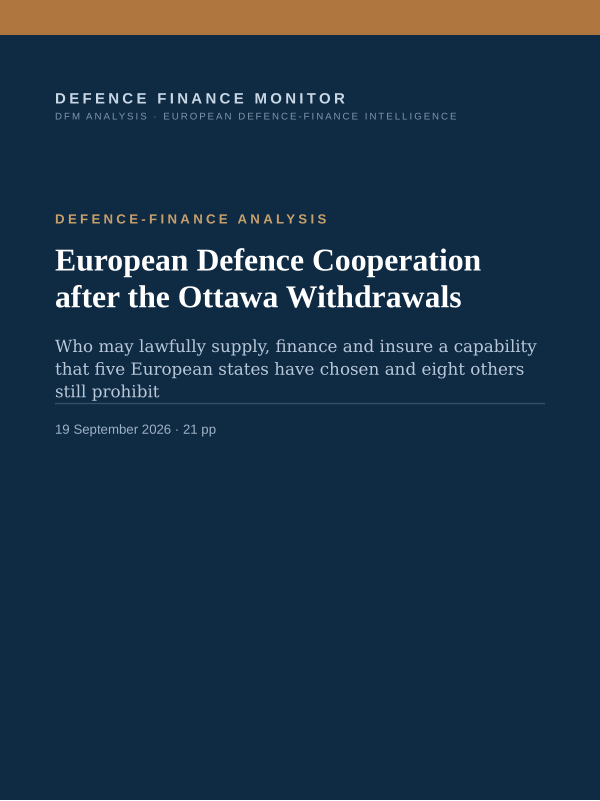 DEFENCE FINANCE MONITOR
DFM ANALYSIS · EUROPEAN DEFENCE-FINANCE INTELLIGENCE

DEFENCE-FINANCE ANALYSIS

European Defence Cooperation after the Ottawa Withdrawals

Who may lawfully supply, finance and insure a capability that five European states have chosen and eight others still prohibit

19 September 2026 · 21 pp